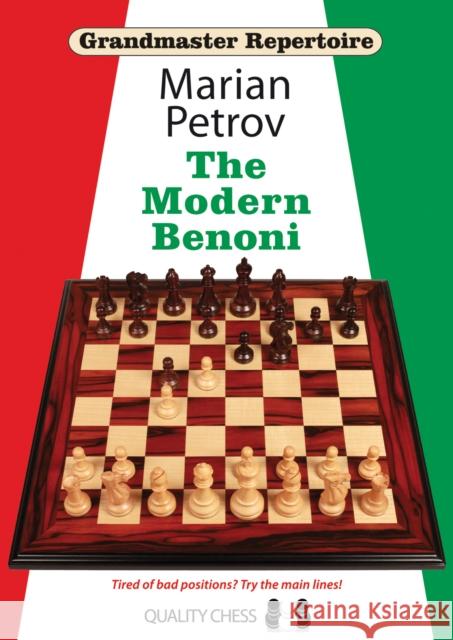 Grandmaster Repertoire

Marian Petrov

The Modern Benoni

Tired of bad positions? Try the main lines!

QUALITY CHESS